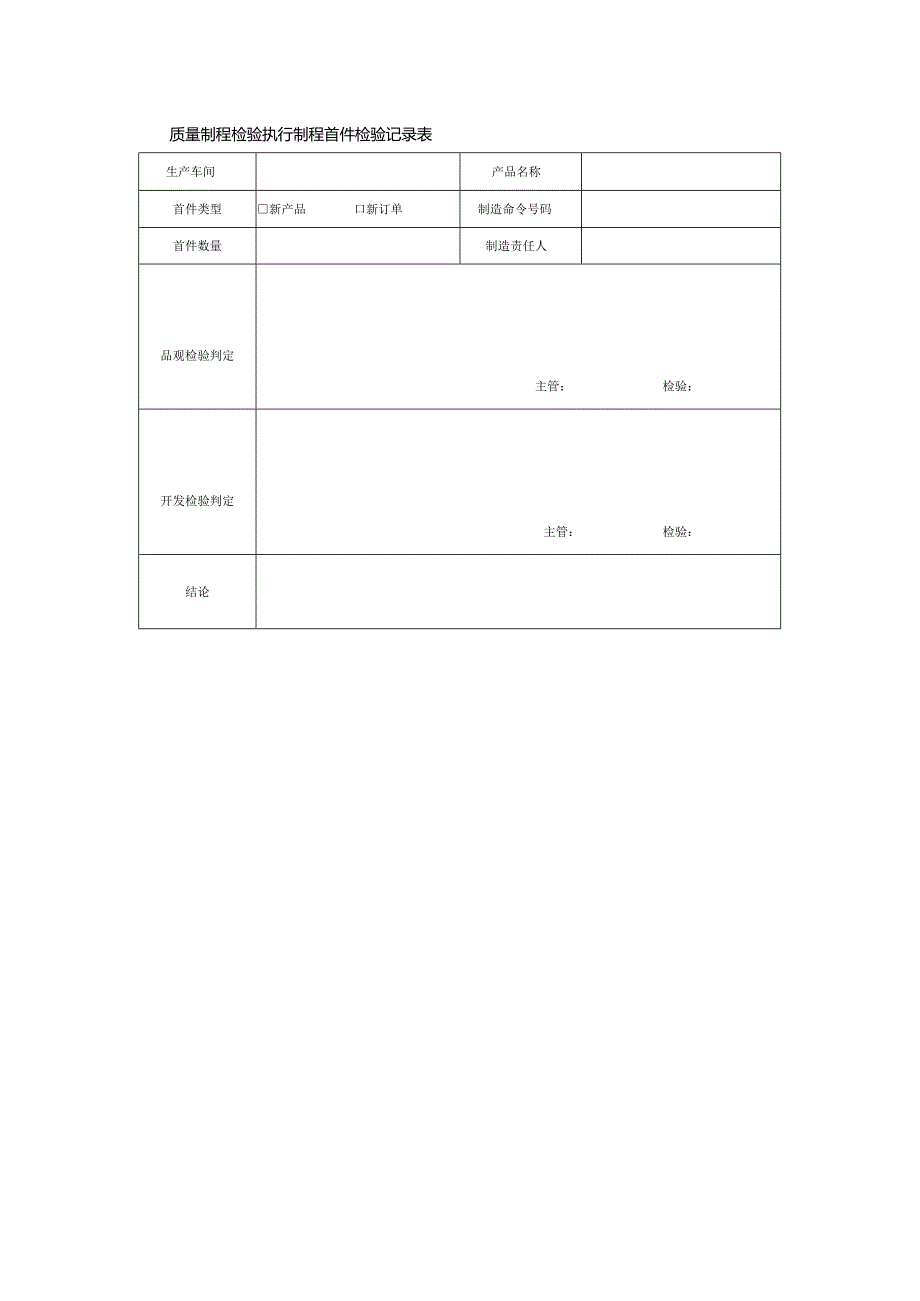 质量制程检验执行制程首件检验记录表

| 生产车间 | | 产品名称 | |
|---|---|---|---|
| 首件类型 | □新产品　　口新订单 | 制造命令号码 | |
| 首件数量 | | 制造责任人 | |
| 品观检验判定 | 主管：　　检验： | | |
| 开发检验判定 | 主管：　　检验： | | |
| 结论 | | | |